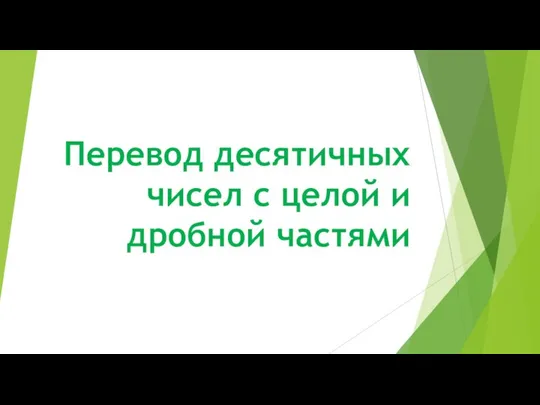 Перевод десятичных чисел с целой и дробной частями